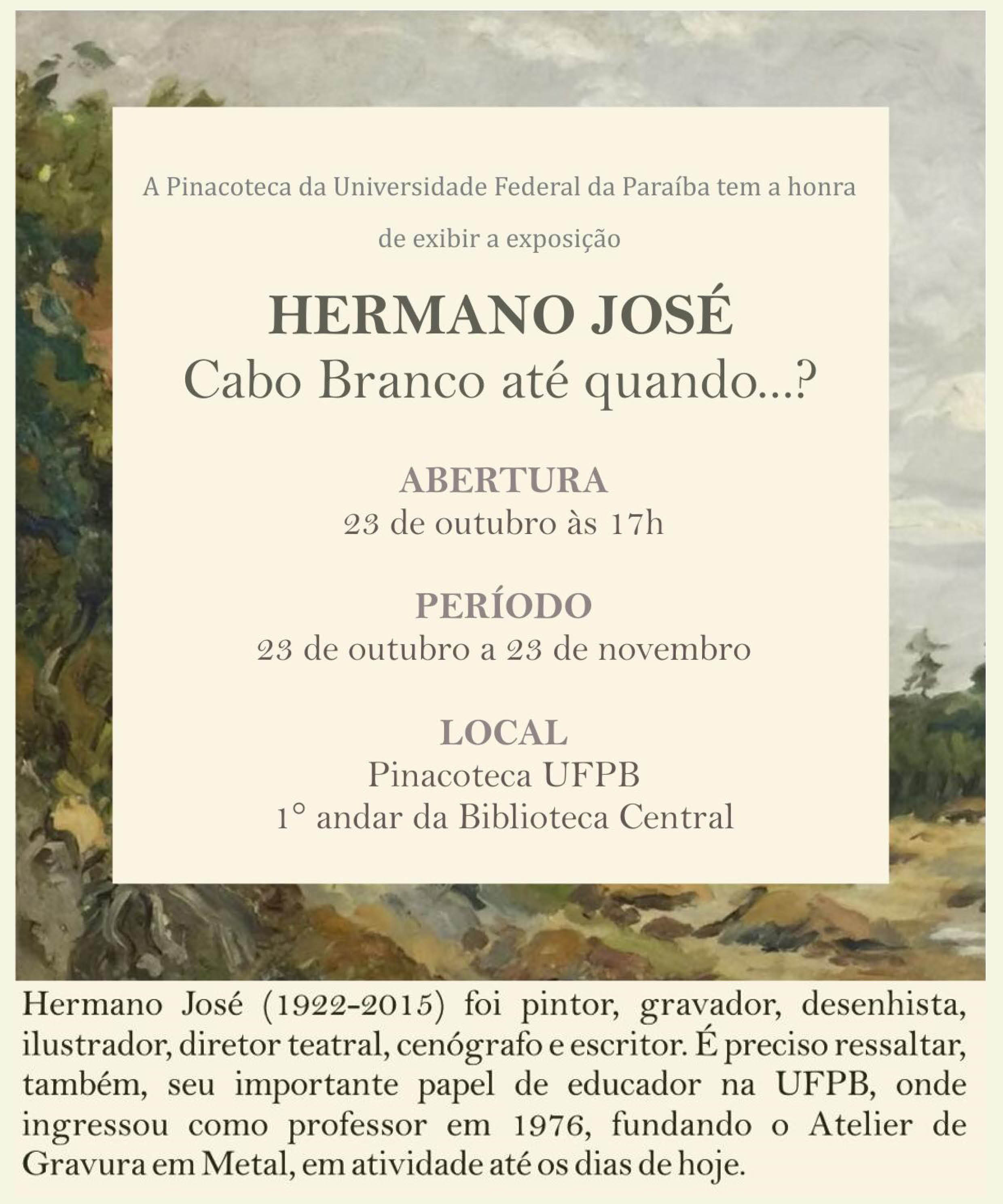 A Pinacoteca da Universidade Federal da Paraíba tem a honra de exibir a exposição

HERMANO JOSÉ
Cabo Branco até quando...?

ABERTURA
23 de outubro às 17h

PERÍODO
23 de outubro a 23 de novembro

LOCAL
Pinacoteca UFPB
1° andar da Biblioteca Central

Hermano José (1922-2015) foi pintor, gravador, desenhista, ilustrador, diretor teatral, cenógrafo e escritor. É preciso ressaltar, também, seu importante papel de educador na UFPB, onde ingressou como professor em 1976, fundando o Atelier de Gravura em Metal, em atividade até os dias de hoje.